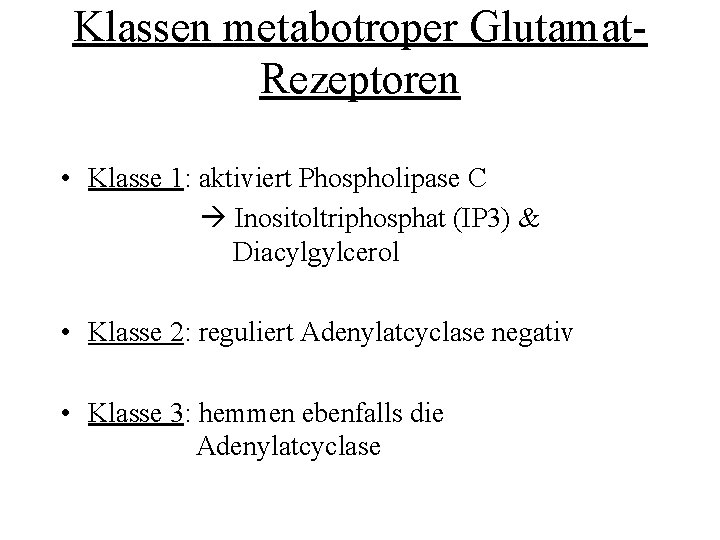 Klassen metabotroper Glutamat-Rezeptoren

• Klasse 1: aktiviert Phospholipase C
→ Inositoltriphosphat (IP3) & Diacylgylcerol

• Klasse 2: reguliert Adenylatcyclase negativ

• Klasse 3: hemmen ebenfalls die Adenylatcyclase